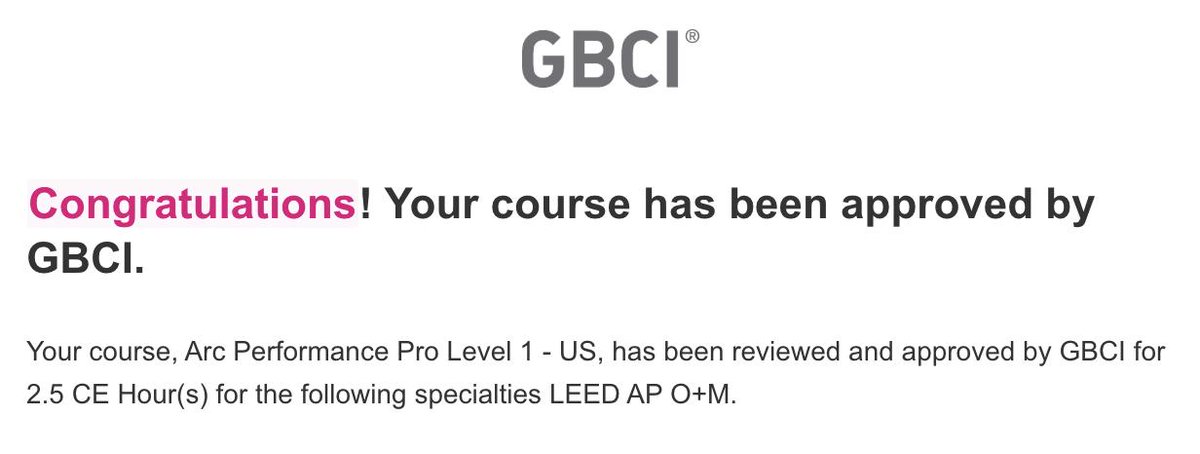 GBCI®

Congratulations! Your course has been approved by GBCI.

Your course, Arc Performance Pro Level 1 - US, has been reviewed and approved by GBCI for 2.5 CE Hour(s) for the following specialties LEED AP O+M.